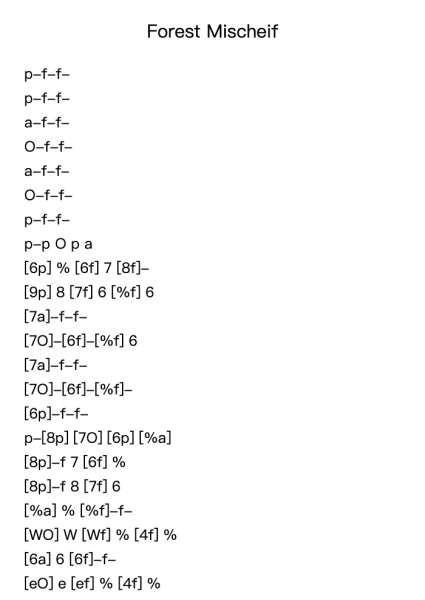 Forest Mischeif

p–f–f–
p–f–f–
a–f–f–
O–f–f–
a–f–f–
O–f–f–
p–f–f–
p–p O p a
[6p] % [6f] 7 [8f]–
[9p] 8 [7f] 6 [%f] 6
[7a]–f–f–
[7O]–[6f]–[%f] 6
[7a]–f–f–
[7O]–[6f]–[%f]–
[6p]–f–f–
p–[8p] [7O] [6p] [%a]
[8p]–f 7 [6f] %
[8p]–f 8 [7f] 6
[%a] % [%f]–f–
[WO] W [Wf] % [4f] %
[6a] 6 [6f]–f–
[eO] e [ef] % [4f] %